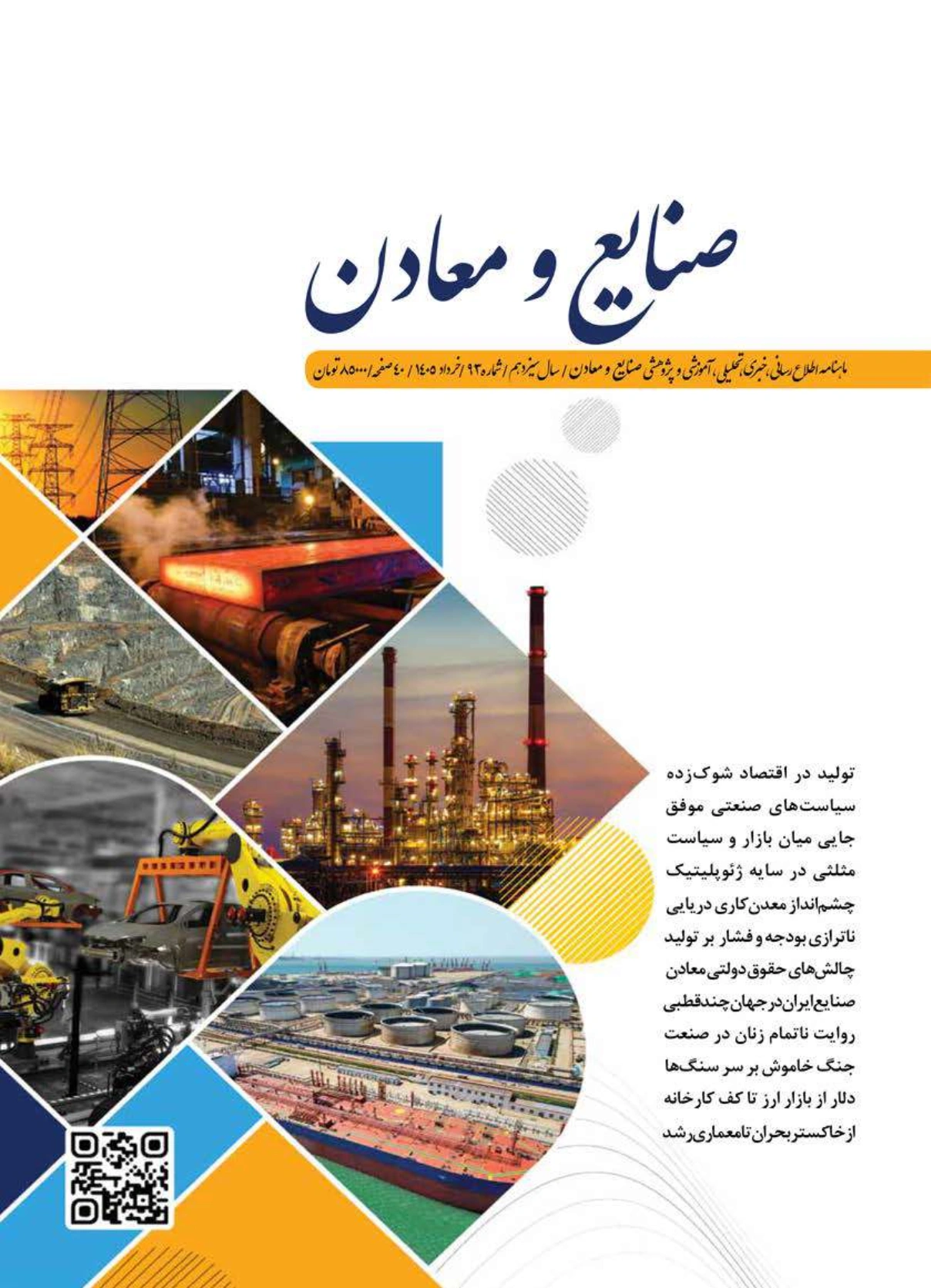 صنایع و معادن

ماهنامه اطلاع رسانی، خبری، تحلیلی، آموزشی و پژوهشی صنایع و معادن / سال سیزدهم / شماره ۹۳ / خرداد ۱۴۰۵ / ۴۰ صفحه / ۸۵۰۰۰ تومان

تولید در اقتصاد شوک‌زده
سیاست‌های صنعتی موفق
جایی میان بازار و سیاست
مثلثی در سایه ژئوپلیتیک
چشم‌انداز معدن‌کاری دریایی
ناترازی بودجه و فشار بر تولید
چالش‌های حقوق دولتی معادن
صنایع ایران در جهان چندقطبی
روایت ناتمام زنان در صنعت
جنگ خاموش بر سر سنگ‌ها
دلار از بازار ارز تا کف کارخانه
از خاکستر بحران تا معماری رشد